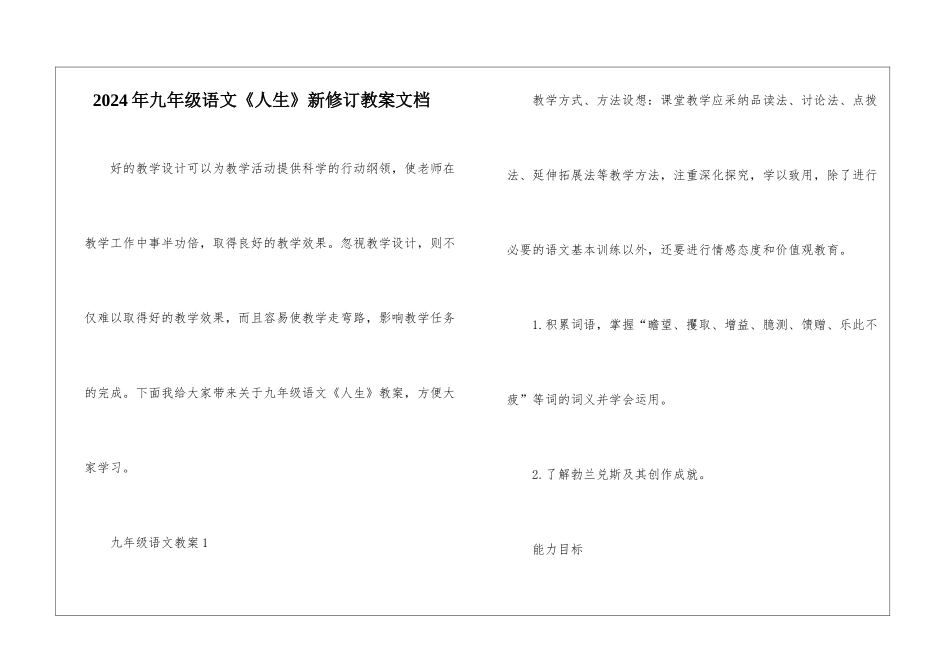 2024年九年级语文《人生》新修订教案文档

好的教学设计可以为教学活动提供科学的行动纲领，使老师在教学工作中事半功倍，取得良好的教学效果。忽视教学设计，则不仅难以取得好的教学效果，而且容易使教学走弯路，影响教学任务的完成。下面我给大家带来关于九年级语文《人生》教案，方便大家学习。

九年级语文教案1

教学方式、方法设想：课堂教学应采纳品读法、讨论法、点拨法、延伸拓展法等教学方法，注重深化探究，学以致用，除了进行必要的语文基本训练以外，还要进行情感态度和价值观教育。

1.积累词语，掌握“瞻望、攫取、增益、臆测、馈赠、乐此不疲”等词的词义并学会运用。

2.了解勃兰兑斯及其创作成就。

能力目标